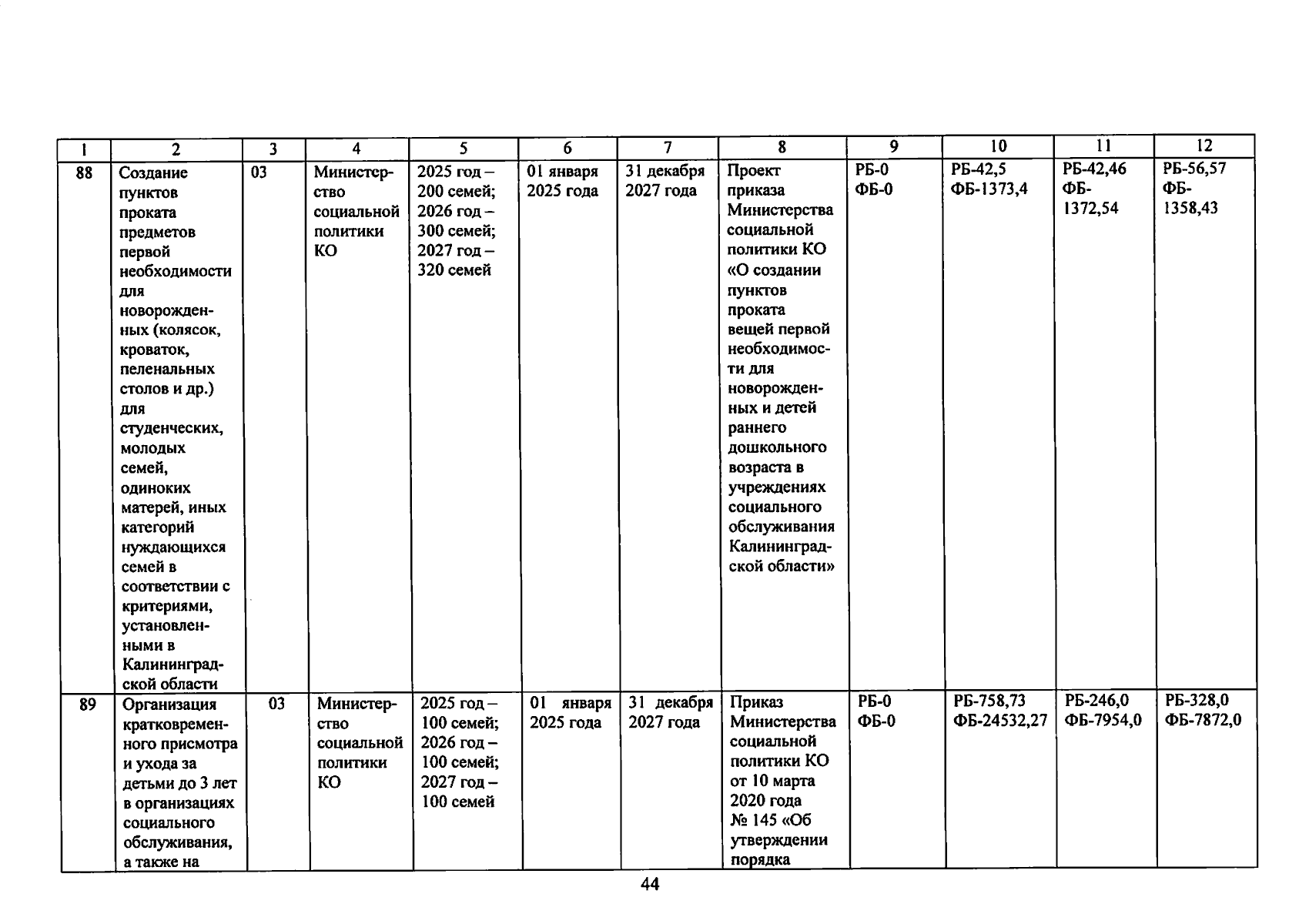 | 1 | 2 | 3 | 4 | 5 | 6 | 7 | 8 | 9 | 10 | 11 | 12 |
|---|---|---|---|---|---|---|---|---|---|---|---|
| 88 | Создание пунктов проката предметов первой необходимости для новорожденных (колясок, кроваток, пеленальных столов и др.) для студенческих, молодых семей, одиноких матерей, иных категорий нуждающихся семей в соответствии с критериями, установленными в Калининградской области | 03 | Министерство социальной политики КО | 2025 год – 200 семей; 2026 год – 300 семей; 2027 год – 320 семей | 01 января 2025 года | 31 декабря 2027 года | Проект приказа Министерства социальной политики КО «О создании пунктов проката вещей первой необходимости для новорожденных и детей раннего дошкольного возраста в учреждениях социального обслуживания Калининградской области» | РБ-0 ФБ-0 | РБ-42,5 ФБ-1373,4 | РБ-42,46 ФБ-1372,54 | РБ-56,57 ФБ-1358,43 |
| 89 | Организация кратковременного присмотра и ухода за детьми до 3 лет в организациях социального обслуживания, а также на | 03 | Министерство социальной политики КО | 2025 год – 100 семей; 2026 год – 100 семей; 2027 год – 100 семей | 01 января 2025 года | 31 декабря 2027 года | Приказ Министерства социальной политики КО от 10 марта 2020 года № 145 «Об утверждении порядка | РБ-0 ФБ-0 | РБ-758,73 ФБ-24532,27 | РБ-246,0 ФБ-7954,0 | РБ-328,0 ФБ-7872,0 |

44